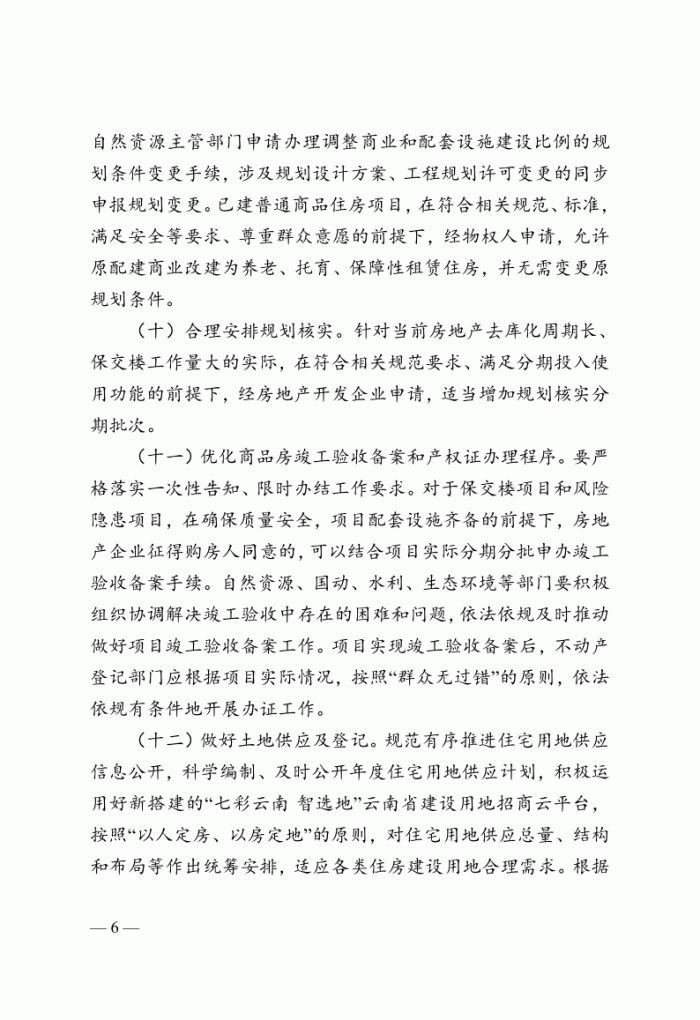 自然资源主管部门申请办理调整商业和配套设施建设比例的规划条件变更手续，涉及规划设计方案、工程规划许可变更的同步申报规划变更。已建普通商品住房项目，在符合相关规范、标准，满足安全等要求、尊重群众意愿的前提下，经物权人申请，允许原配建商业改建为养老、托育、保障性租赁住房，并无需变更原规划条件。

（十）合理安排规划核实。针对当前房地产去库化周期长、保交楼工作量大的实际，在符合相关规范要求、满足分期投入使用功能的前提下，经房地产开发企业申请，适当增加规划核实分期批次。

（十一）优化商品房竣工验收备案和产权证办理程序。要严格落实一次性告知、限时办结工作要求。对于保交楼项目和风险隐患项目，在确保质量安全，项目配套设施齐备的前提下，房地产企业征得购房人同意的，可以结合项目实际分期分批申办竣工验收备案手续。自然资源、国动、水利、生态环境等部门要积极组织协调解决竣工验收中存在的困难和问题，依法依规及时推动做好项目竣工验收备案工作。项目实现竣工验收备案后，不动产登记部门应根据项目实际情况，按照“群众无过错”的原则，依法依规有条件地开展办证工作。

（十二）做好土地供应及登记。规范有序推进住宅用地供应信息公开，科学编制、及时公开年度住宅用地供应计划，积极运用好新搭建的“七彩云南 智选地”云南省建设用地招商云平台，按照“以人定房、以房定地”的原则，对住宅用地供应总量、结构和布局等作出统筹安排，适应各类住房建设用地合理需求。根据

— 6 —